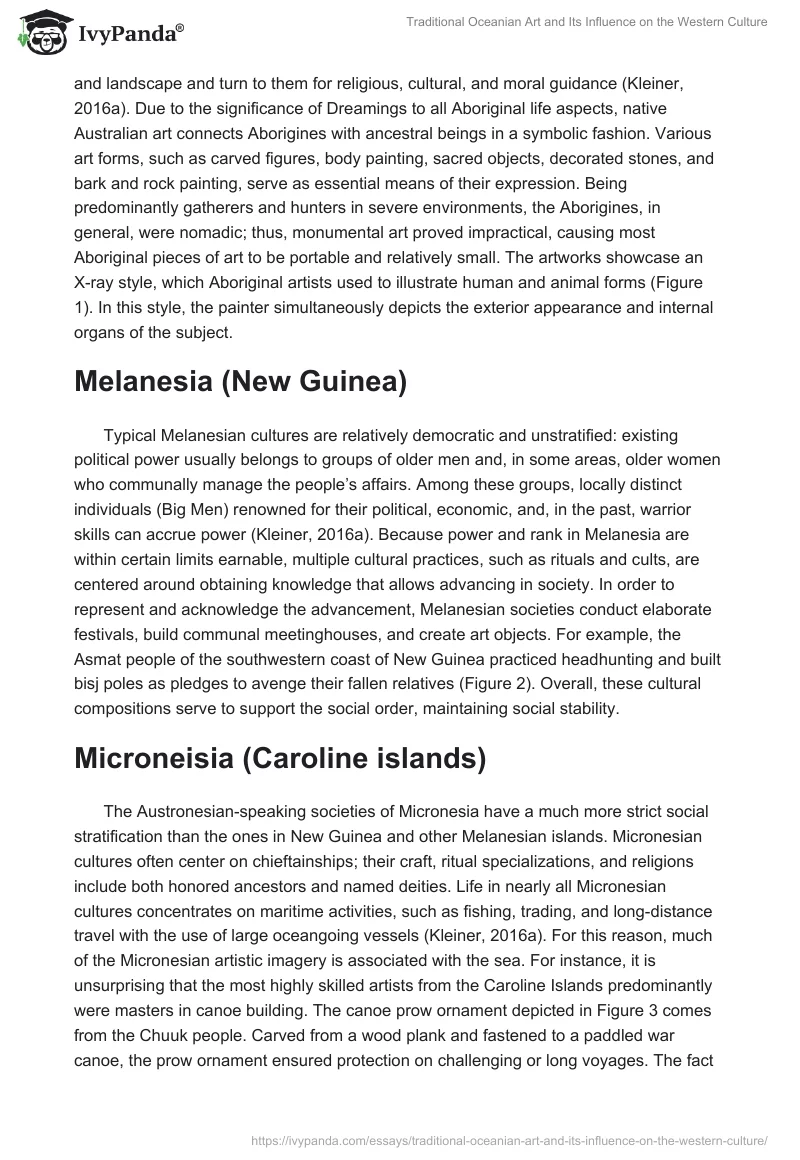 IvyPanda®

Traditional Oceanian Art and Its Influence on the Western Culture

and landscape and turn to them for religious, cultural, and moral guidance (Kleiner, 2016a). Due to the significance of Dreamings to all Aboriginal life aspects, native Australian art connects Aborigines with ancestral beings in a symbolic fashion. Various art forms, such as carved figures, body painting, sacred objects, decorated stones, and bark and rock painting, serve as essential means of their expression. Being predominantly gatherers and hunters in severe environments, the Aborigines, in general, were nomadic; thus, monumental art proved impractical, causing most Aboriginal pieces of art to be portable and relatively small. The artworks showcase an X-ray style, which Aboriginal artists used to illustrate human and animal forms (Figure 1). In this style, the painter simultaneously depicts the exterior appearance and internal organs of the subject.

Melanesia (New Guinea)

Typical Melanesian cultures are relatively democratic and unstratified: existing political power usually belongs to groups of older men and, in some areas, older women who communally manage the people's affairs. Among these groups, locally distinct individuals (Big Men) renowned for their political, economic, and, in the past, warrior skills can accrue power (Kleiner, 2016a). Because power and rank in Melanesia are within certain limits earnable, multiple cultural practices, such as rituals and cults, are centered around obtaining knowledge that allows advancing in society. In order to represent and acknowledge the advancement, Melanesian societies conduct elaborate festivals, build communal meetinghouses, and create art objects. For example, the Asmat people of the southwestern coast of New Guinea practiced headhunting and built bisj poles as pledges to avenge their fallen relatives (Figure 2). Overall, these cultural compositions serve to support the social order, maintaining social stability.

Microneisia (Caroline islands)

The Austronesian-speaking societies of Micronesia have a much more strict social stratification than the ones in New Guinea and other Melanesian islands. Micronesian cultures often center on chieftainships; their craft, ritual specializations, and religions include both honored ancestors and named deities. Life in nearly all Micronesian cultures concentrates on maritime activities, such as fishing, trading, and long-distance travel with the use of large oceangoing vessels (Kleiner, 2016a). For this reason, much of the Micronesian artistic imagery is associated with the sea. For instance, it is unsurprising that the most highly skilled artists from the Caroline Islands predominantly were masters in canoe building. The canoe prow ornament depicted in Figure 3 comes from the Chuuk people. Carved from a wood plank and fastened to a paddled war canoe, the prow ornament ensured protection on challenging or long voyages. The fact

https://ivypanda.com/essays/traditional-oceanian-art-and-its-influence-on-the-western-culture/